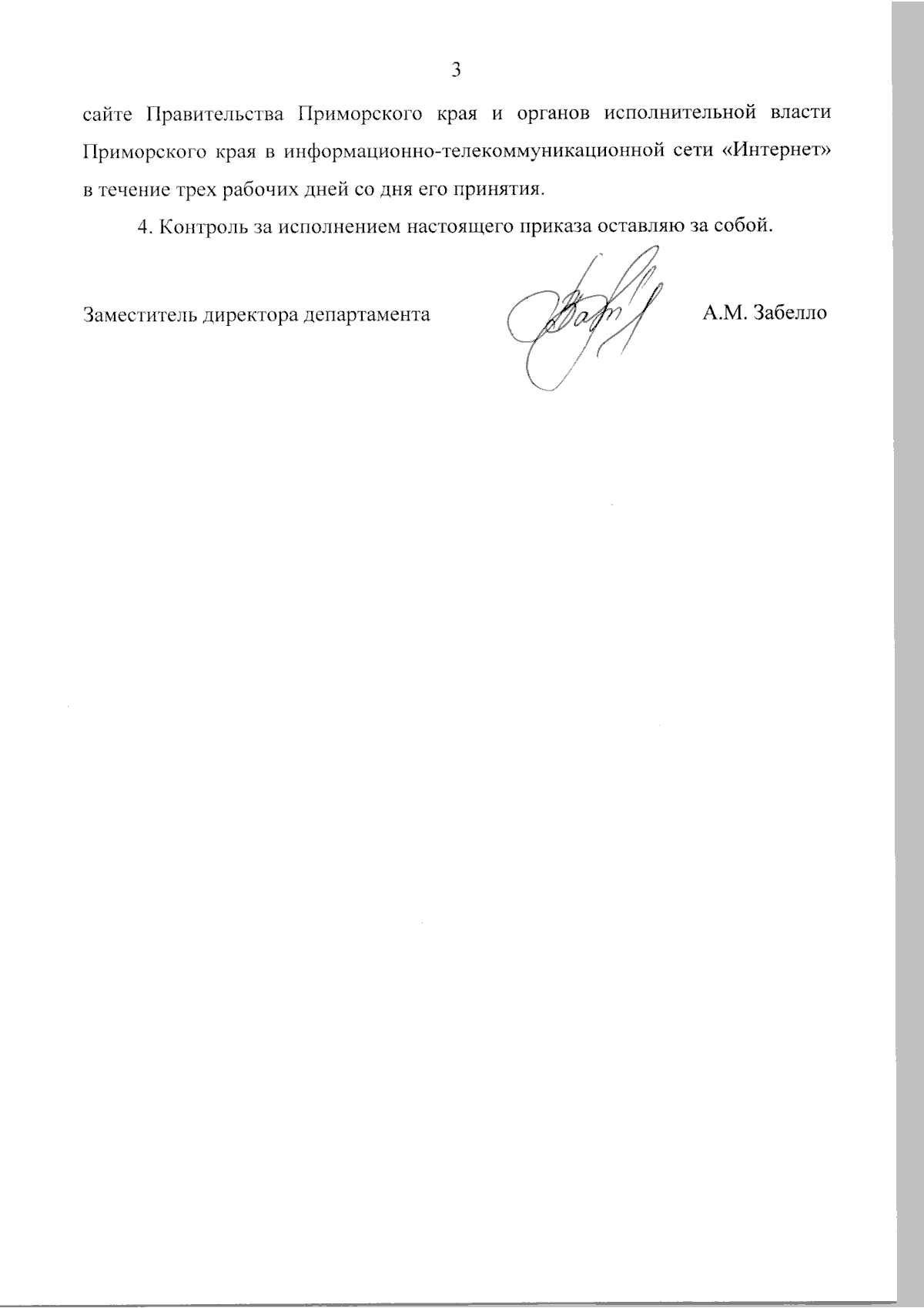 3

сайте Правительства Приморского края и органов исполнительной власти Приморского края в информационно-телекоммуникационной сети «Интернет» в течение трех рабочих дней со дня его принятия.

4. Контроль за исполнением настоящего приказа оставляю за собой.

Заместитель директора департамента А.М. Забелло